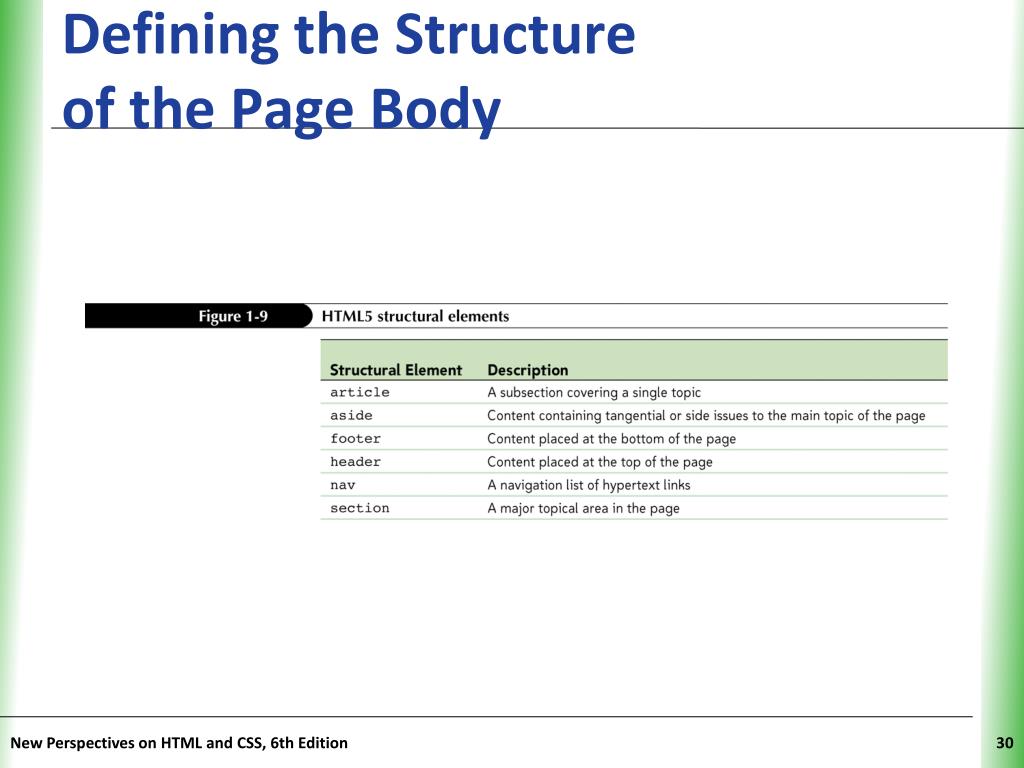 Defining the Structure of the Page Body

Figure 1-9 HTML5 structural elements

| Structural Element | Description |
|---|---|
| article | A subsection covering a single topic |
| aside | Content containing tangential or side issues to the main topic of the page |
| footer | Content placed at the bottom of the page |
| header | Content placed at the top of the page |
| nav | A navigation list of hypertext links |
| section | A major topical area in the page |

New Perspectives on HTML and CSS, 6th Edition

30